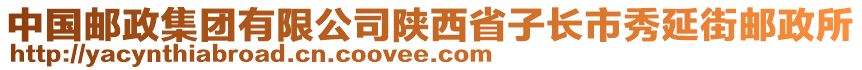 中国邮政集团有限公司陕西省子长市秀延街邮政所
http://yacynthiabroad.cn.coovee.com